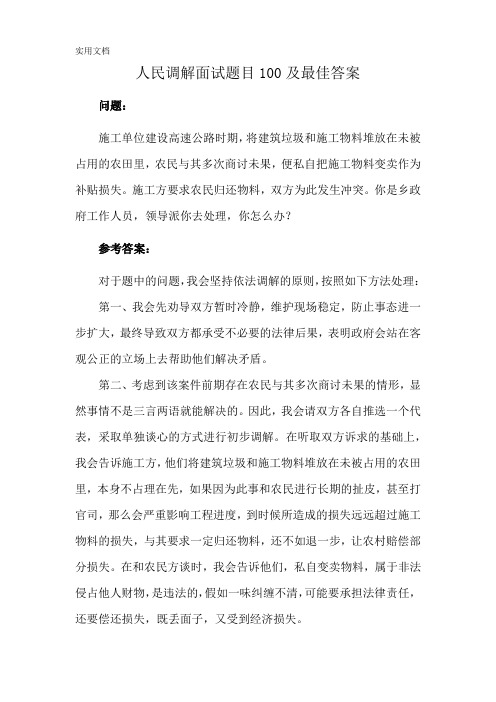 实用文档

人民调解面试题目 100 及最佳答案

问题：

施工单位建设高速公路时期，将建筑垃圾和施工物料堆放在未被占用的农田里，农民与其多次商讨未果，便私自把施工物料变卖作为补贴损失。施工方要求农民归还物料，双方为此发生冲突。你是乡政府工作人员，领导派你去处理，你怎么办？

参考答案：

对于题中的问题，我会坚持依法调解的原则，按照如下方法处理：

第一、我会先劝导双方暂时冷静，维护现场稳定，防止事态进一步扩大，最终导致双方都承受不必要的法律后果，表明政府会站在客观公正的立场上去帮助他们解决矛盾。

第二、考虑到该案件前期存在农民与其多次商讨未果的情形，显然事情不是三言两语就能解决的。因此，我会请双方各自推选一个代表，采取单独谈心的方式进行初步调解。在听取双方诉求的基础上，我会告诉施工方，他们将建筑垃圾和施工物料堆放在未被占用的农田里，本身不占理在先，如果因为此事和农民进行长期的扯皮，甚至打官司，那么会严重影响工程进度，到时候所造成的损失远远超过施工物料的损失，与其要求一定归还物料，还不如退一步，让农村赔偿部分损失。在和农民方谈时，我会告诉他们，私自变卖物料，属于非法侵占他人财物，是违法的，假如一味纠缠不清，可能要承担法律责任，还要偿还损失，既丢面子，又受到经济损失。